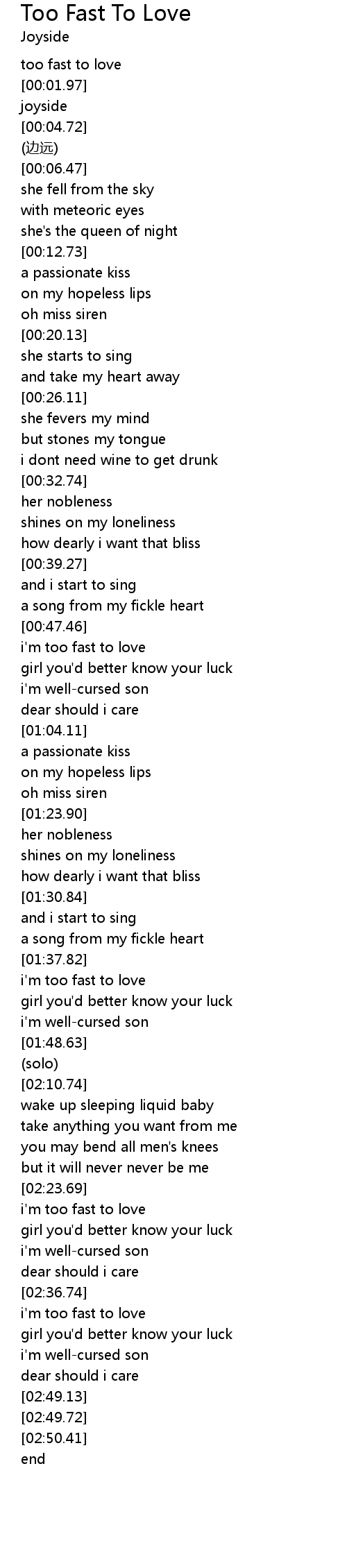 Too Fast To Love
Joyside

too fast to love
[00:01.97]
joyside
[00:04.72]
(边远)
[00:06.47]
she fell from the sky
with meteoric eyes
she's the queen of night
[00:12.73]
a passionate kiss
on my hopeless lips
oh miss siren
[00:20.13]
she starts to sing
and take my heart away
[00:26.11]
she fevers my mind
but stones my tongue
i dont need wine to get drunk
[00:32.74]
her nobleness
shines on my loneliness
how dearly i want that bliss
[00:39.27]
and i start to sing
a song from my fickle heart
[00:47.46]
i'm too fast to love
girl you'd better know your luck
i'm well-cursed son
dear should i care
[01:04.11]
a passionate kiss
on my hopeless lips
oh miss siren
[01:23.90]
her nobleness
shines on my loneliness
how dearly i want that bliss
[01:30.84]
and i start to sing
a song from my fickle heart
[01:37.82]
i'm too fast to love
girl you'd better know your luck
i'm well-cursed son
[01:48.63]
(solo)
[02:10.74]
wake up sleeping liquid baby
take anything you want from me
you may bend all men's knees
but it will never never be me
[02:23.69]
i'm too fast to love
girl you'd better know your luck
i'm well-cursed son
dear should i care
[02:36.74]
i'm too fast to love
girl you'd better know your luck
i'm well-cursed son
dear should i care
[02:49.13]
[02:49.72]
[02:50.41]
end